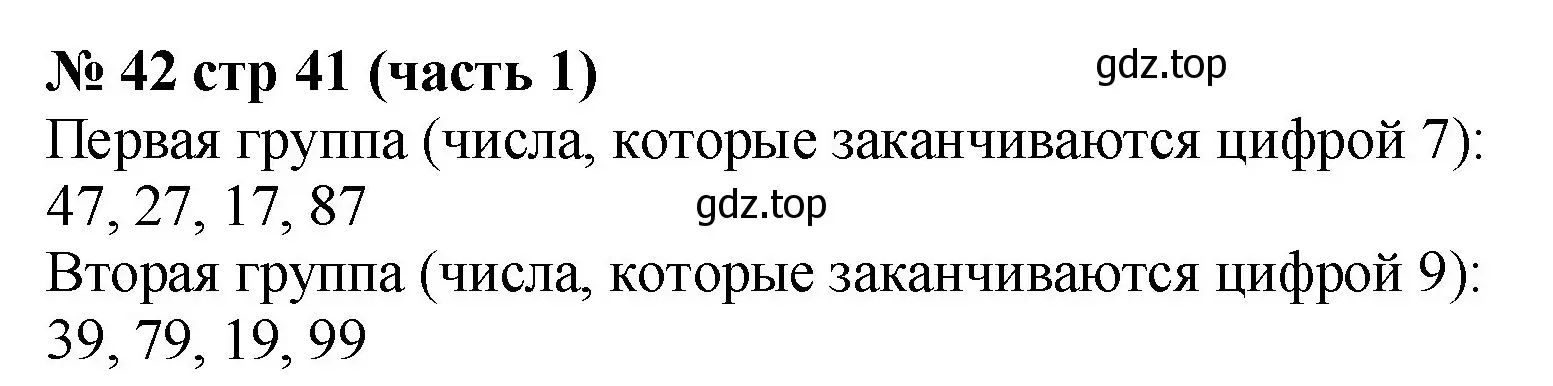 № 42 стр 41 (часть 1)

gdz.top

Первая группа (числа, которые заканчиваются цифрой 7): 47, 27, 17, 87

gdz.top

Вторая группа (числа, которые заканчиваются цифрой 9): 39, 79, 19, 99